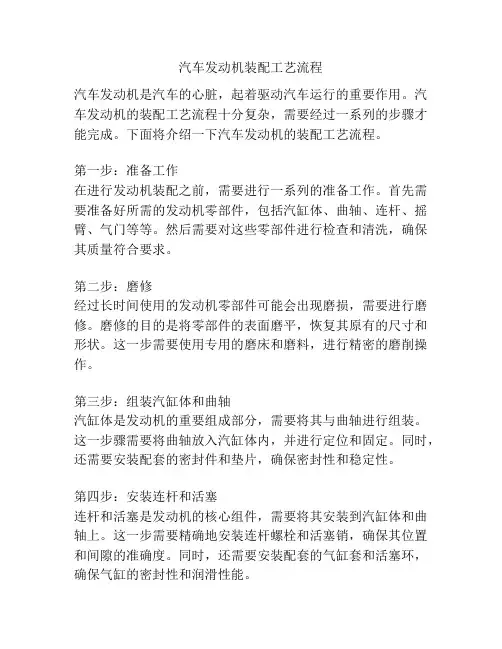 汽车发动机装配工艺流程

汽车发动机是汽车的心脏，起着驱动汽车运行的重要作用。汽车发动机的装配工艺流程十分复杂，需要经过一系列的步骤才能完成。下面将介绍一下汽车发动机的装配工艺流程。

第一步：准备工作
在进行发动机装配之前，需要进行一系列的准备工作。首先需要准备好所需的发动机零部件，包括汽缸体、曲轴、连杆、摇臂、气门等等。然后需要对这些零部件进行检查和清洗，确保其质量符合要求。

第二步：磨修
经过长时间使用的发动机零部件可能会出现磨损，需要进行磨修。磨修的目的是将零部件的表面磨平，恢复其原有的尺寸和形状。这一步需要使用专用的磨床和磨料，进行精密的磨削操作。

第三步：组装汽缸体和曲轴
汽缸体是发动机的重要组成部分，需要将其与曲轴进行组装。这一步骤需要将曲轴放入汽缸体内，并进行定位和固定。同时，还需要安装配套的密封件和垫片，确保密封性和稳定性。

第四步：安装连杆和活塞
连杆和活塞是发动机的核心组件，需要将其安装到汽缸体和曲轴上。这一步需要精确地安装连杆螺栓和活塞销，确保其位置和间隙的准确度。同时，还需要安装配套的气缸套和活塞环，确保气缸的密封性和润滑性能。